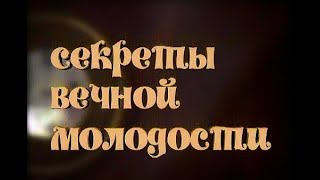 секреты
вечной
молодости